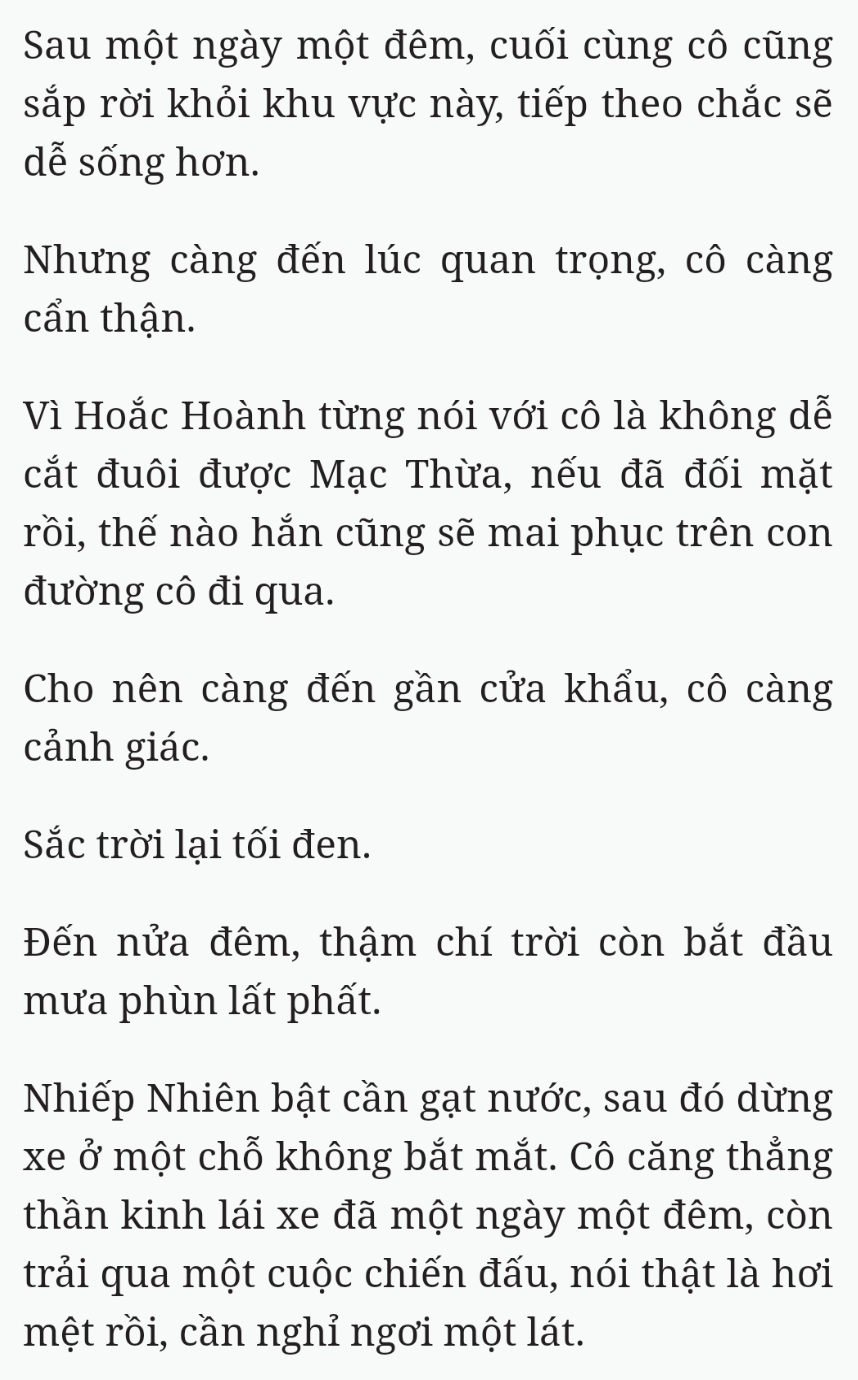 Sau một ngày một đêm, cuối cùng cô cũng sắp rời khỏi khu vực này, tiếp theo chắc sẽ dễ sống hơn.

Nhưng càng đến lúc quan trọng, cô càng cẩn thận.

Vì Hoắc Hoành từng nói với cô là không dễ cắt đuôi được Mạc Thừa, nếu đã đối mặt rồi, thế nào hắn cũng sẽ mai phục trên con đường cô đi qua.

Cho nên càng đến gần cửa khẩu, cô càng cảnh giác.

Sắc trời lại tối đen.

Đến nửa đêm, thậm chí trời còn bắt đầu mưa phùn lất phất.

Nhiếp Nhiên bật cần gạt nước, sau đó dừng xe ở một chỗ không bắt mắt. Cô căng thẳng thần kinh lái xe đã một ngày một đêm, còn trải qua một cuộc chiến đấu, nói thật là hơi mệt rồi, cần nghỉ ngơi một lát.